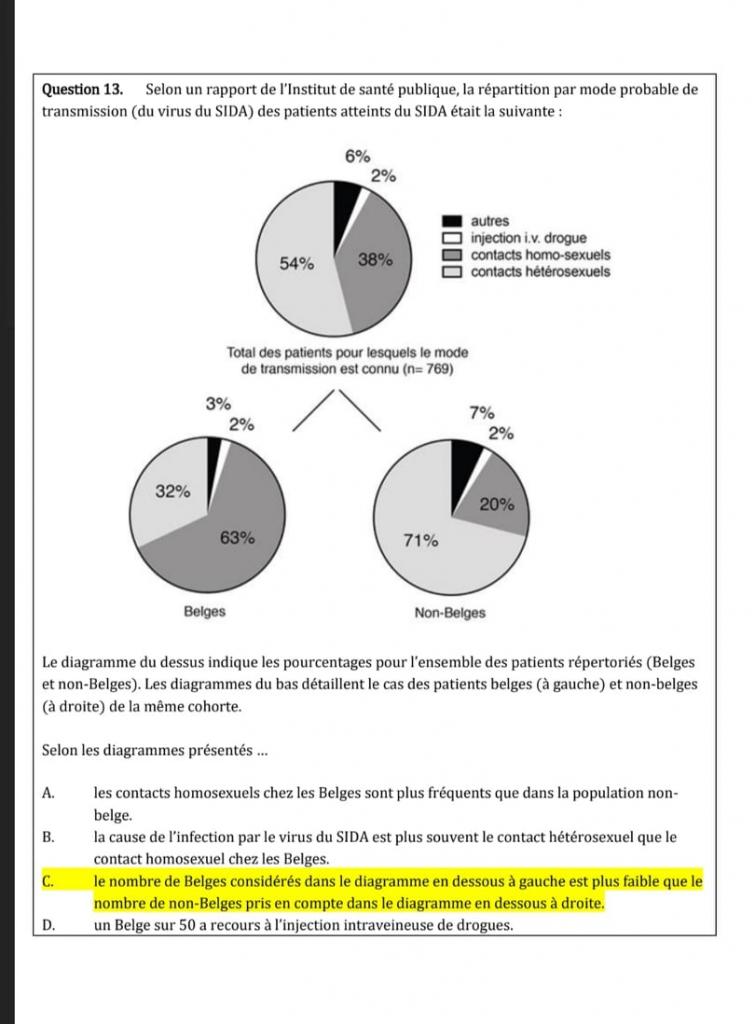 **Question 13.** Selon un rapport de l'Institut de santé publique, la répartition par mode probable de transmission (du virus du SIDA) des patients atteints du SIDA était la suivante :

6%
2%
54%
38%

autres
injection i.v. drogue
contacts homo-sexuels
contacts hétérosexuels

Total des patients pour lesquels le mode de transmission est connu (n= 769)

3%
2%
32%
63%
Belges

7%
2%
20%
71%
Non-Belges

Le diagramme du dessus indique les pourcentages pour l'ensemble des patients répertoriés (Belges et non-Belges). Les diagrammes du bas détaillent le cas des patients belges (à gauche) et non-belges (à droite) de la même cohorte.

Selon les diagrammes présentés ...

A. les contacts homosexuels chez les Belges sont plus fréquents que dans la population non-belge.

B. la cause de l'infection par le virus du SIDA est plus souvent le contact hétérosexuel que le contact homosexuel chez les Belges.

C. le nombre de Belges considérés dans le diagramme en dessous à gauche est plus faible que le nombre de non-Belges pris en compte dans le diagramme en dessous à droite.

D. un Belge sur 50 a recours à l'injection intraveineuse de drogues.